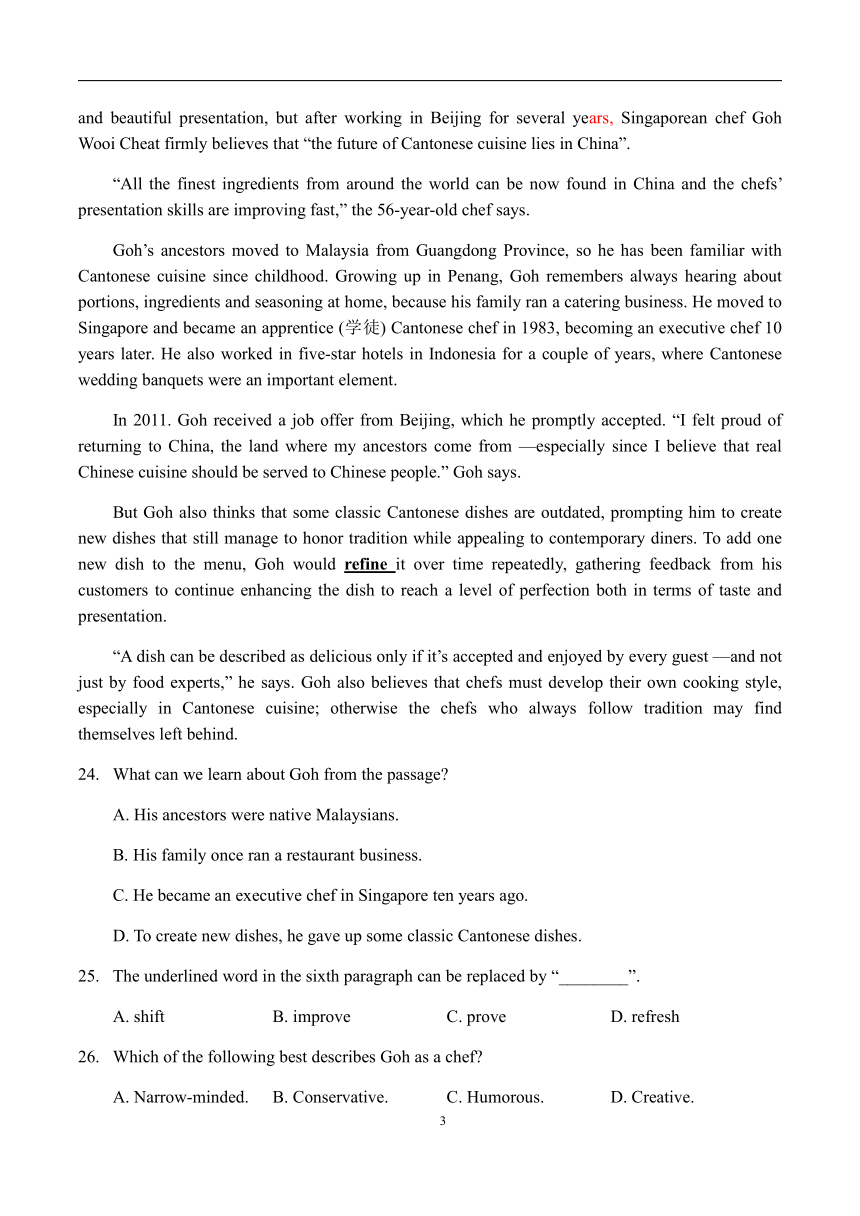 and beautiful presentation, but after working in Beijing for several years, Singaporean chef Goh Wooi Cheat firmly believes that “the future of Cantonese cuisine lies in China”.

“All the finest ingredients from around the world can be now found in China and the chefs’ presentation skills are improving fast,” the 56-year-old chef says.

Goh’s ancestors moved to Malaysia from Guangdong Province, so he has been familiar with Cantonese cuisine since childhood. Growing up in Penang, Goh remembers always hearing about portions, ingredients and seasoning at home, because his family ran a catering business. He moved to Singapore and became an apprentice (学徒) Cantonese chef in 1983, becoming an executive chef 10 years later. He also worked in five-star hotels in Indonesia for a couple of years, where Cantonese wedding banquets were an important element.

In 2011. Goh received a job offer from Beijing, which he promptly accepted. “I felt proud of returning to China, the land where my ancestors come from —especially since I believe that real Chinese cuisine should be served to Chinese people.” Goh says.

But Goh also thinks that some classic Cantonese dishes are outdated, prompting him to create new dishes that still manage to honor tradition while appealing to contemporary diners. To add one new dish to the menu, Goh would refine it over time repeatedly, gathering feedback from his customers to continue enhancing the dish to reach a level of perfection both in terms of taste and presentation.

“A dish can be described as delicious only if it’s accepted and enjoyed by every guest —and not just by food experts,” he says. Goh also believes that chefs must develop their own cooking style, especially in Cantonese cuisine; otherwise the chefs who always follow tradition may find themselves left behind.

24. What can we learn about Goh from the passage?

A. His ancestors were native Malaysians.

B. His family once ran a restaurant business.

C. He became an executive chef in Singapore ten years ago.

D. To create new dishes, he gave up some classic Cantonese dishes.

25. The underlined word in the sixth paragraph can be replaced by “________”.

A. shift B. improve C. prove D. refresh

26. Which of the following best describes Goh as a chef?

A. Narrow-minded. B. Conservative. C. Humorous. D. Creative.

3